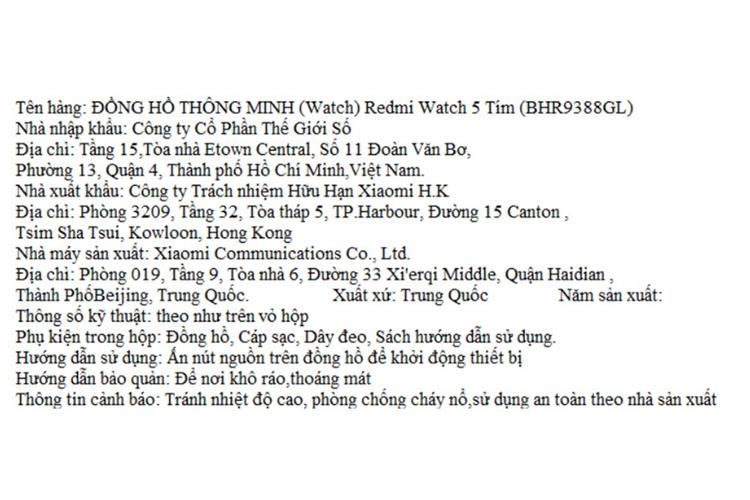 Tên hàng: ĐỒNG HỒ THÔNG MINH (Watch) Redmi Watch 5 Tím (BHR9388GL)
Nhà nhập khẩu: Công ty Cổ Phần Thế Giới Số
Địa chỉ: Tầng 15,Tòa nhà Etown Central, Số 11 Đoàn Văn Bơ, Phường 13, Quận 4, Thành phố Hồ Chí Minh,Việt Nam.
Nhà xuất khẩu: Công ty Trách nhiệm Hữu Hạn Xiaomi H.K
Địa chỉ: Phòng 3209, Tầng 32, Tòa tháp 5, TP.Harbour, Đường 15 Canton , Tsim Sha Tsui, Kowloon, Hong Kong
Nhà máy sản xuất: Xiaomi Communications Co., Ltd.
Địa chỉ: Phòng 019, Tầng 9, Tòa nhà 6, Đường 33 Xi'erqi Middle, Quận Haidian , Thành PhốBeijing, Trung Quốc. Xuất xứ: Trung Quốc Năm sản xuất:
Thông số kỹ thuật: theo như trên vỏ hộp
Phụ kiện trong hộp: Đồng hồ, Cáp sạc, Dây đeo, Sách hướng dẫn sử dụng.
Hướng dẫn sử dụng: Ấn nút nguồn trên đồng hồ để khởi động thiết bị
Hướng dẫn bảo quản: Để nơi khô ráo,thoáng mát
Thông tin cảnh báo: Tránh nhiệt độ cao, phòng chống cháy nổ,sử dụng an toàn theo nhà sản xuất